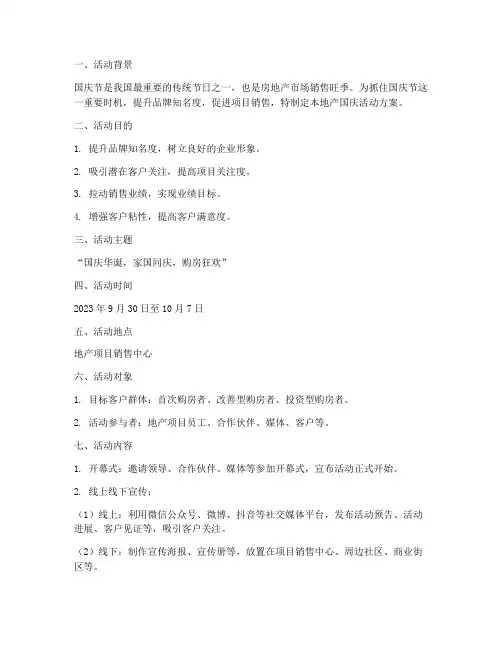 一、活动背景

国庆节是我国最重要的传统节日之一，也是房地产市场销售旺季。为抓住国庆节这一重要时机，提升品牌知名度，促进项目销售，特制定本地产国庆活动方案。

二、活动目的

1. 提升品牌知名度，树立良好的企业形象。

2. 吸引潜在客户关注，提高项目关注度。

3. 拉动销售业绩，实现业绩目标。

4. 增强客户粘性，提高客户满意度。

三、活动主题

“国庆华诞，家国同庆，购房狂欢”

四、活动时间

2023 年 9 月 30 日至 10 月 7 日

五、活动地点

地产项目销售中心

六、活动对象

1. 目标客户群体：首次购房者、改善型购房者、投资型购房者。

2. 活动参与者：地产项目员工、合作伙伴、媒体、客户等。

七、活动内容

1. 开幕式：邀请领导、合作伙伴、媒体等参加开幕式，宣布活动正式开始。

2. 线上线下宣传：

（1）线上：利用微信公众号、微博、抖音等社交媒体平台，发布活动预告、活动进展、客户见证等，吸引客户关注。

（2）线下：制作宣传海报、宣传册等，放置在项目销售中心、周边社区、商业街区等。